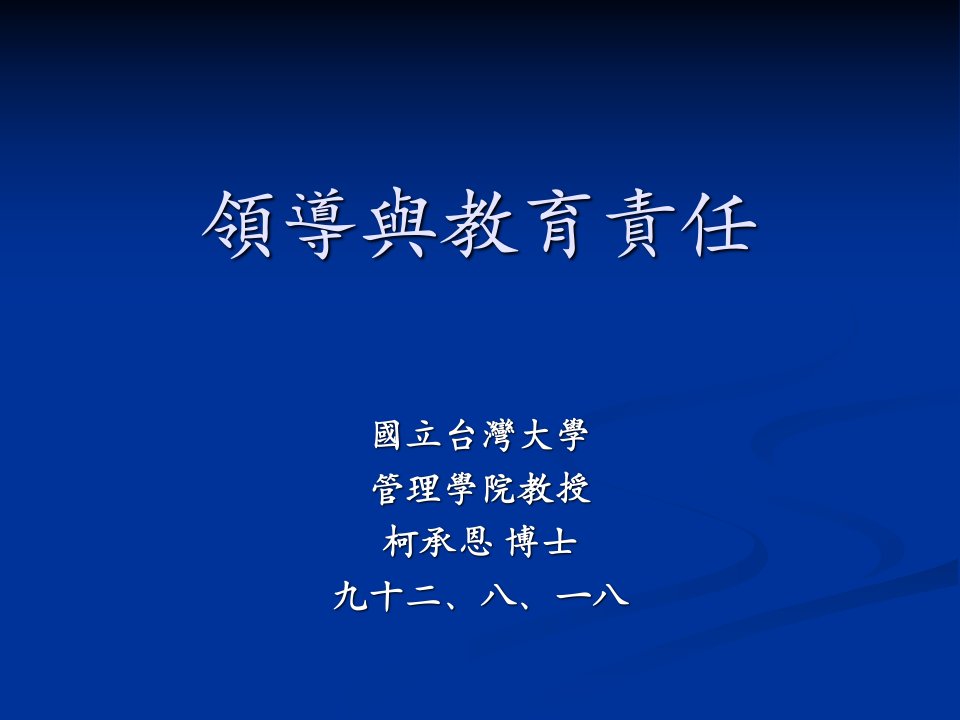 領導與教育責任

國立台灣大學
管理學院教授
柯承恩 博士
九十二、八、一八